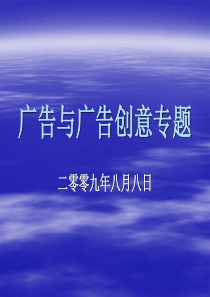 广告与广告创意专题

二零零九年八月八日